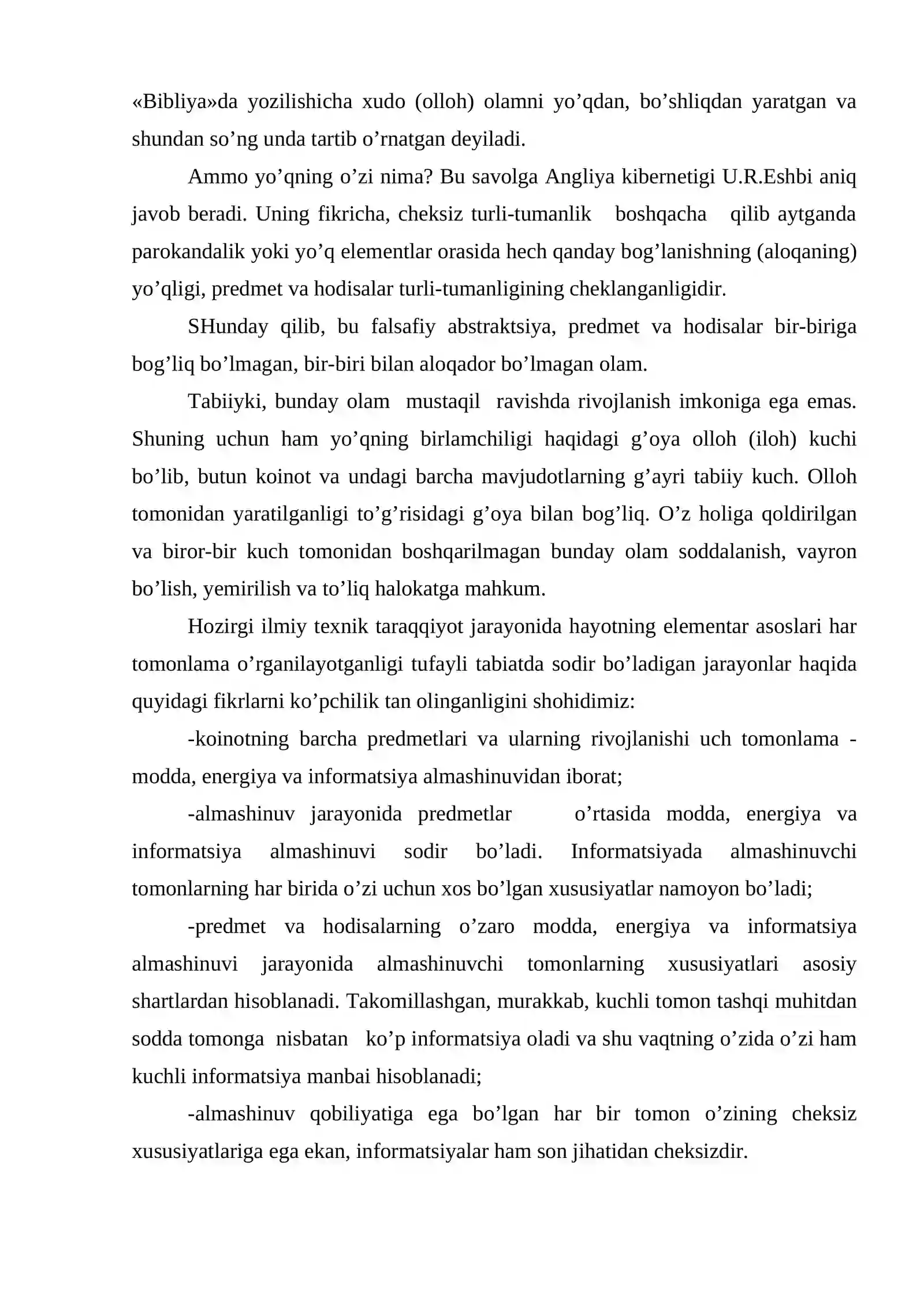 «Bibliya»da yozilishicha xudo (olloh) olamni yo’qdan, bo’shliqdan yaratgan va shundan so’ng unda tartib o’rnatgan deyiladi.

Ammo yo’qning o’zi nima? Bu savolga Angliya kibernetigi U.R.Eshbi aniq javob beradi. Uning fikricha, cheksiz turli-tumanlik boshqacha qilib aytganda parokandalik yoki yo’q elementlar orasida hech qanday bog’lanishning (aloqaning) yo’qligi, predmet va hodisalar turli-tumanligining cheklanganligidir.

SHunday qilib, bu falsafiy abstraktsiya, predmet va hodisalar bir-biriga bog’liq bo’lmagan, bir-biri bilan aloqador bo’lmagan olam.

Tabiiyki, bunday olam mustaqil ravishda rivojlanish imkoniga ega emas. Shuning uchun ham yo’qning birlamchiligi haqidagi g’oya olloh (iloh) kuchi bo’lib, butun koinot va undagi barcha mavjudotlarning g’ayri tabiiy kuch. Olloh tomonidan yaratilganligi to’g’risidagi g’oya bilan bog’liq. O’z holiga qoldirilgan va biror-bir kuch tomonidan boshqarilmagan bunday olam soddalanish, vayron bo’lish, yemirilish va to’liq halokatga mahkum.

Hozirgi ilmiy texnik taraqqiyot jarayonida hayotning elementar asoslari har tomonlama o’rganilayotganligi tufayli tabiatda sodir bo’ladigan jarayonlar haqida quyidagi fikrlarni ko’pchilik tan olinganligini shohidimiz:

-koinotning barcha predmetlari va ularning rivojlanishi uch tomonlama - modda, energiya va informatsiya almashinuvidan iborat;

-almashinuv jarayonida predmetlar o’rtasida modda, energiya va informatsiya almashinuvi sodir bo’ladi. Informatsiyada almashinuvchi tomonlarning har birida o’zi uchun xos bo’lgan xususiyatlar namoyon bo’ladi;

-predmet va hodisalarning o’zaro modda, energiya va informatsiya almashinuvi jarayonida almashinuvchi tomonlarning xususiyatlari asosiy shartlardan hisoblanadi. Takomillashgan, murakkab, kuchli tomon tashqi muhitdan sodda tomonga nisbatan ko’p informatsiya oladi va shu vaqtning o’zida o’zi ham kuchli informatsiya manbai hisoblanadi;

-almashinuv qobiliyatiga ega bo’lgan har bir tomon o’zining cheksiz xususiyatlariga ega ekan, informatsiyalar ham son jihatidan cheksizdir.